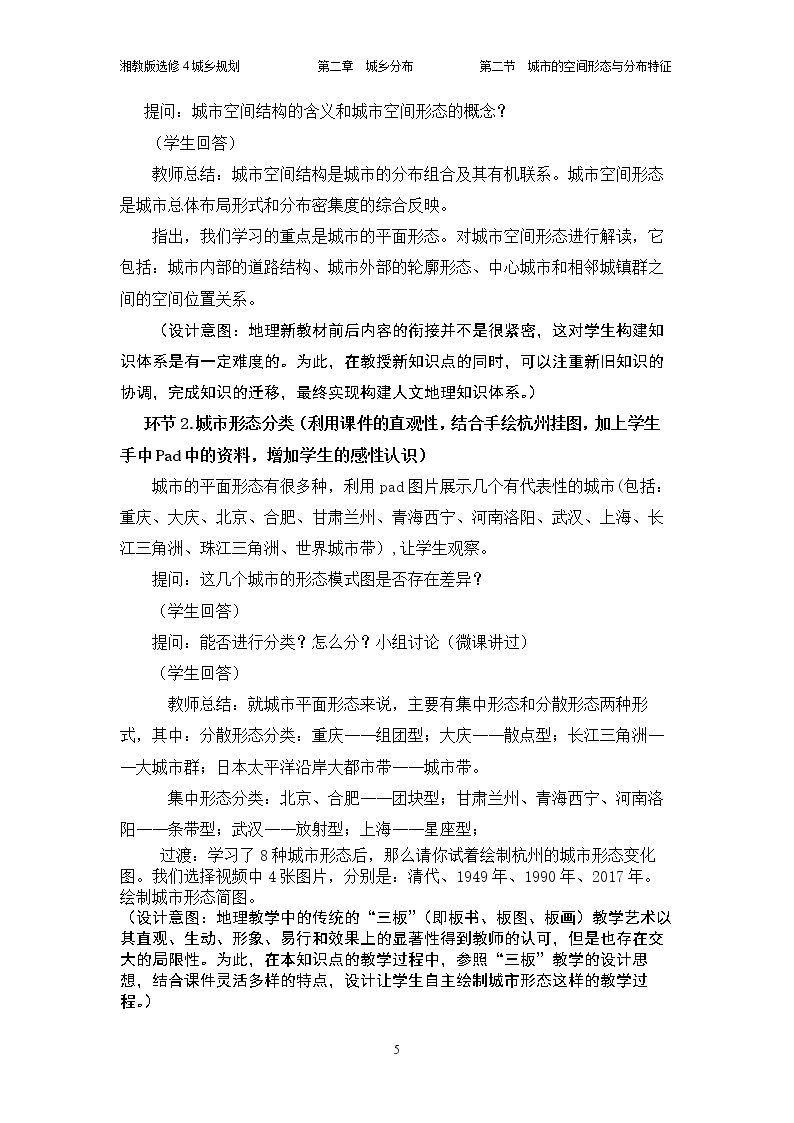 湘教版选修4城乡规划 第二章 城乡分布 第二节 城市的空间形态与分布特征

提问：城市空间结构的含义和城市空间形态的概念？

（学生回答）

教师总结：城市空间结构是城市的分布组合及其有机联系。城市空间形态是城市总体布局形式和分布密集度的综合反映。

指出，我们学习的重点是城市的平面形态。对城市空间形态进行解读，它包括：城市内部的道路结构、城市外部的轮廓形态、中心城市和相邻城镇群之间的空间位置关系。

（设计意图：地理新教材前后内容的衔接并不是很紧密，这对学生构建知识体系是有一定难度的。为此，在教授新知识点的同时，可以注重新旧知识的协调，完成知识的迁移，最终实现构建人文地理知识体系。）

环节2.城市形态分类（利用课件的直观性，结合手绘杭州挂图，加上学生手中Pad中的资料，增加学生的感性认识）

城市的平面形态有很多种，利用pad图片展示几个有代表性的城市（包括：重庆、大庆、北京、合肥、甘肃兰州、青海西宁、河南洛阳、武汉、上海、长江三角洲、珠江三角洲、世界城市带），让学生观察。

提问：这几个城市的形态模式图是否存在差异？

（学生回答）

提问：能否进行分类？怎么分？小组讨论（微课讲过）

（学生回答）

教师总结：就城市平面形态来说，主要有集中形态和分散形态两种形式，其中：分散形态分类：重庆——组团型；大庆——散点型；长江三角洲——大城市群；日本太平洋沿岸大都市带——城市带。

集中形态分类：北京、合肥——团块型；甘肃兰州、青海西宁、河南洛阳——条带型；武汉——放射型；上海——星座型；

过渡：学习了8种城市形态后，那么请你试着绘制杭州的城市形态变化图。我们选择视频中4张图片，分别是：清代、1949年、1990年、2017年。绘制城市形态简图。

（设计意图：地理教学中的传统的“三板”（即板书、板图、板画）教学艺术以其直观、生动、形象、易行和效果上的显著性得到教师的认可，但是也存在交大的局限性。为此，在本知识点的教学过程中，参照“三板”教学的设计思想，结合课件灵活多样的特点，设计让学生自主绘制城市形态这样的教学过程。）

5